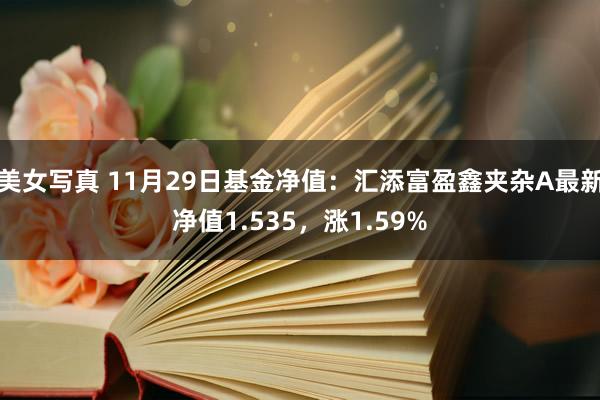 美女写真 11月29日基金净值：汇添富盈鑫夹杂A最新净值1.535，涨1.59%